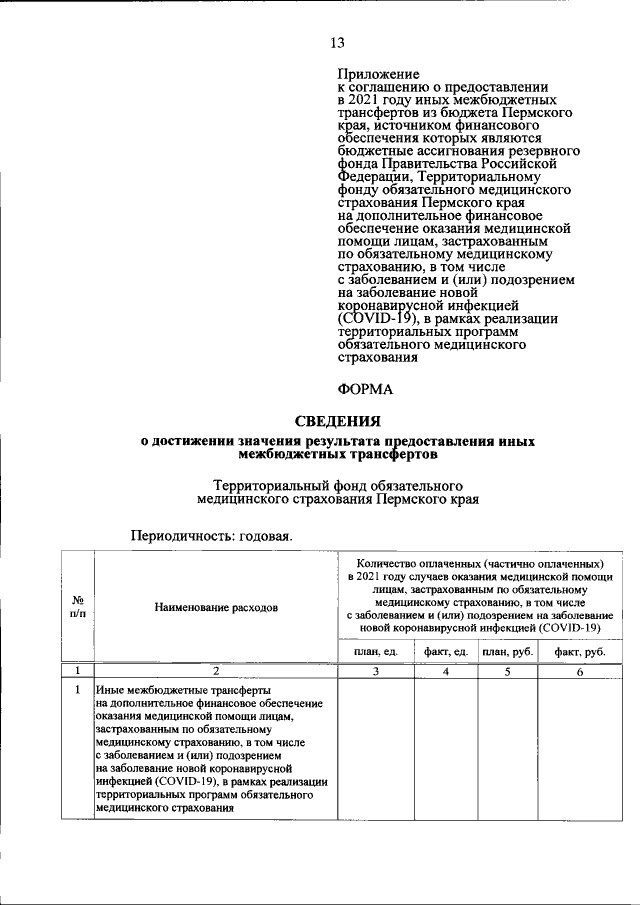 13

Приложение
к соглашению о предоставлении в 2021 году иных межбюджетных трансфертов из бюджета Пермского края, источником финансового обеспечения которых являются бюджетные ассигнования резервного фонда Правительства Российской Федерации, Территориальному фонду обязательного медицинского страхования Пермского края на дополнительное финансовое обеспечение оказания медицинской помощи лицам, застрахованным по обязательному медицинскому страхованию, в том числе с заболеванием и (или) подозрением на заболевание новой коронавирусной инфекцией (COVID-19), в рамках реализации территориальных программ обязательного медицинского страхования

ФОРМА

СВЕДЕНИЯ
о достижении значения результата предоставления иных межбюджетных трансфертов

Территориальный фонд обязательного медицинского страхования Пермского края

Периодичность: годовая.

| № п/п | Наименование расходов | Количество оплаченных (частично оплаченных) в 2021 году случаев оказания медицинской помощи лицам, застрахованным по обязательному медицинскому страхованию, в том числе с заболеванием и (или) подозрением на заболевание новой коронавирусной инфекцией (COVID-19) | | | |
|---|---|---|---|---|---|
| | | план, ед. | факт, ед. | план, руб. | факт, руб. |
| 1 | 2 | 3 | 4 | 5 | 6 |
| 1 | Иные межбюджетные трансферты на дополнительное финансовое обеспечение оказания медицинской помощи лицам, застрахованным по обязательному медицинскому страхованию, в том числе с заболеванием и (или) подозрением на заболевание новой коронавирусной инфекцией (COVID-19), в рамках реализации территориальных программ обязательного медицинского страхования | | | | |